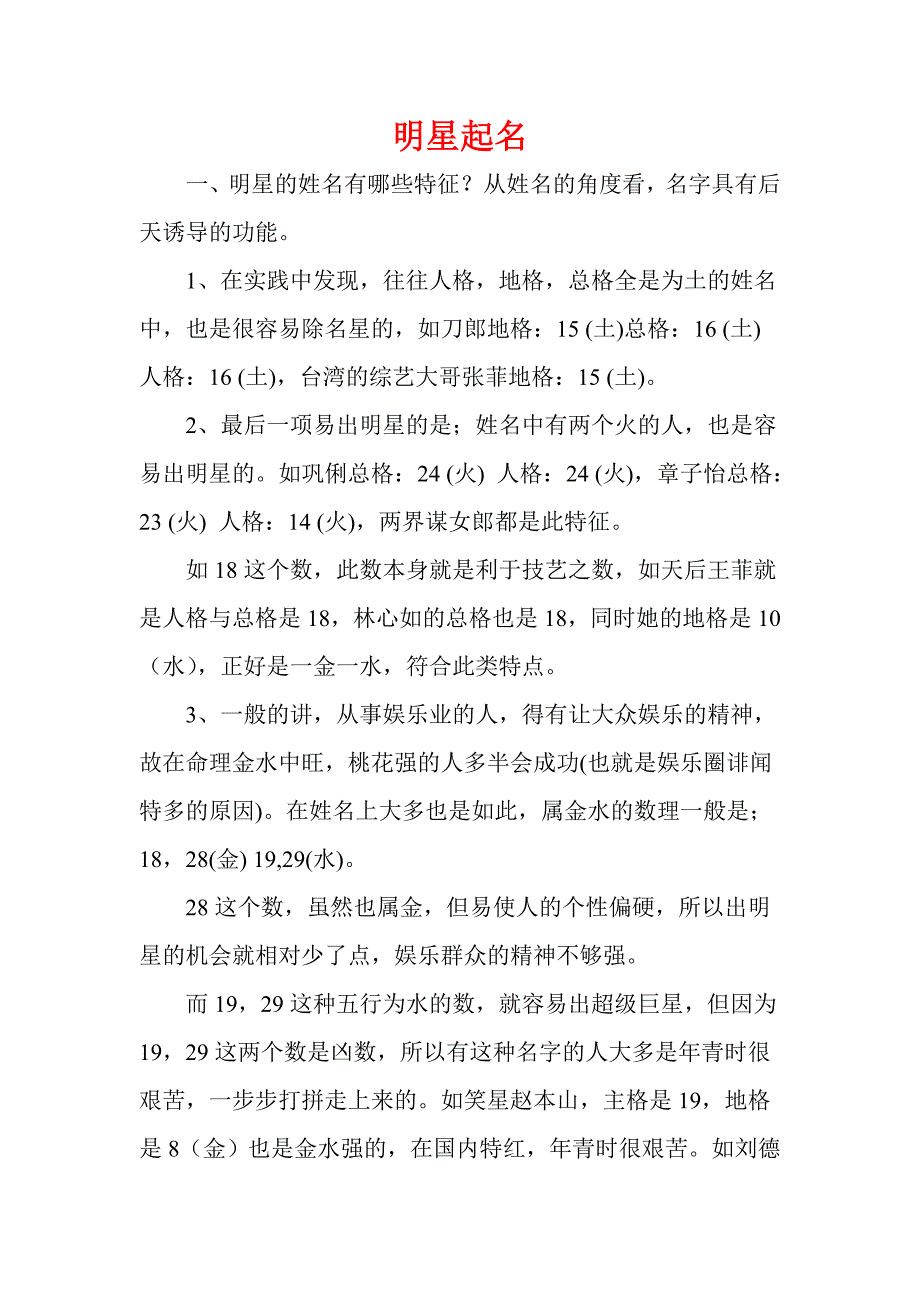 明星起名

一、明星的姓名有哪些特征？从姓名的角度看，名字具有后天诱导的功能。

1、在实践中发现，往往人格，地格，总格全是为土的姓名中，也是很容易除名星的，如刀郎地格：15 (土)总格：16 (土) 人格：16 (土)，台湾的综艺大哥张菲地格：15 (土)。

2、最后一项易出明星的是；姓名中有两个火的人，也是容易出明星的。如巩俐总格：24 (火) 人格：24 (火)，章子怡总格：23 (火) 人格：14 (火)，两界谋女郎都是此特征。

如 18 这个数，此数本身就是利于技艺之数，如天后王菲就是人格与总格是 18，林心如的总格也是 18，同时她的地格是 10（水），正好是一金一水，符合此类特点。

3、一般的讲，从事娱乐业的人，得有让大众娱乐的精神，故在命理金水中旺，桃花强的人多半会成功(也就是娱乐圈诽闻特多的原因)。在姓名上大多也是如此，属金水的数理一般是；18，28(金) 19,29(水)。

28 这个数，虽然也属金，但易使人的个性偏硬，所以出明星的机会就相对少了点，娱乐群众的精神不够强。

而 19，29 这种五行为水的数，就容易出超级巨星，但因为 19，29 这两个数是凶数，所以有这种名字的人大多是年青时很艰苦，一步步打拼走上来的。如笑星赵本山，主格是 19，地格是 8（金）也是金水强的，在国内特红，年青时很艰苦。如刘德